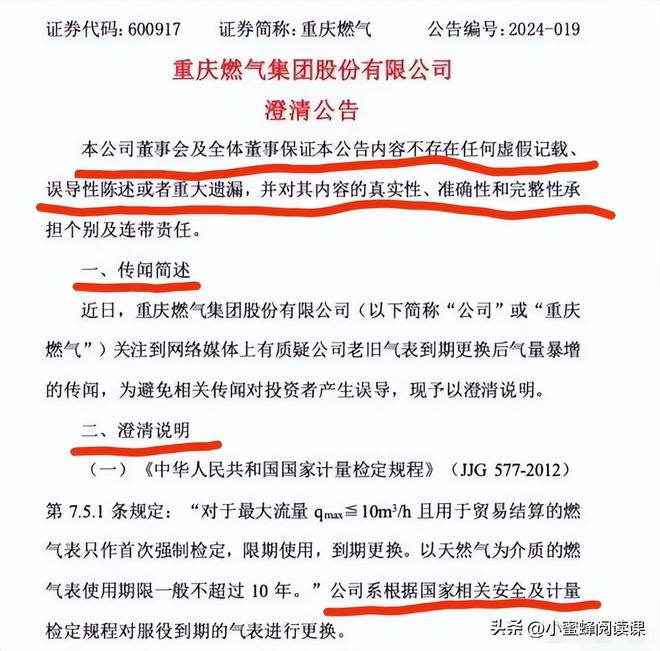 证券代码：600917　　证券简称：重庆燃气　　公告编号：2024-019

重庆燃气集团股份有限公司
澄清公告

本公司董事会及全体董事保证本公告内容不存在任何虚假记载、误导性陈述或者重大遗漏，并对其内容的真实性、准确性和完整性承担个别及连带责任。

一、传闻简述

近日，重庆燃气集团股份有限公司（以下简称“公司”或“重庆燃气”）关注到网络媒体上有质疑公司老旧气表到期更换后气量暴增的传闻，为避免相关传闻对投资者产生误导，现予以澄清说明。

二、澄清说明

（一）《中华人民共和国国家计量检定规程》（JJG 577-2012）第 7.5.1 条规定：“对于最大流量 $q_{max} \leqq 10m^3/h$ 且用于贸易结算的燃气表只作首次强制检定，限期使用，到期更换。以天然气为介质的燃气表使用期限一般不超过 10 年。”公司系根据国家相关安全及计量检定规程对服役到期的气表进行更换。

头条 @小蜜蜂阅读课